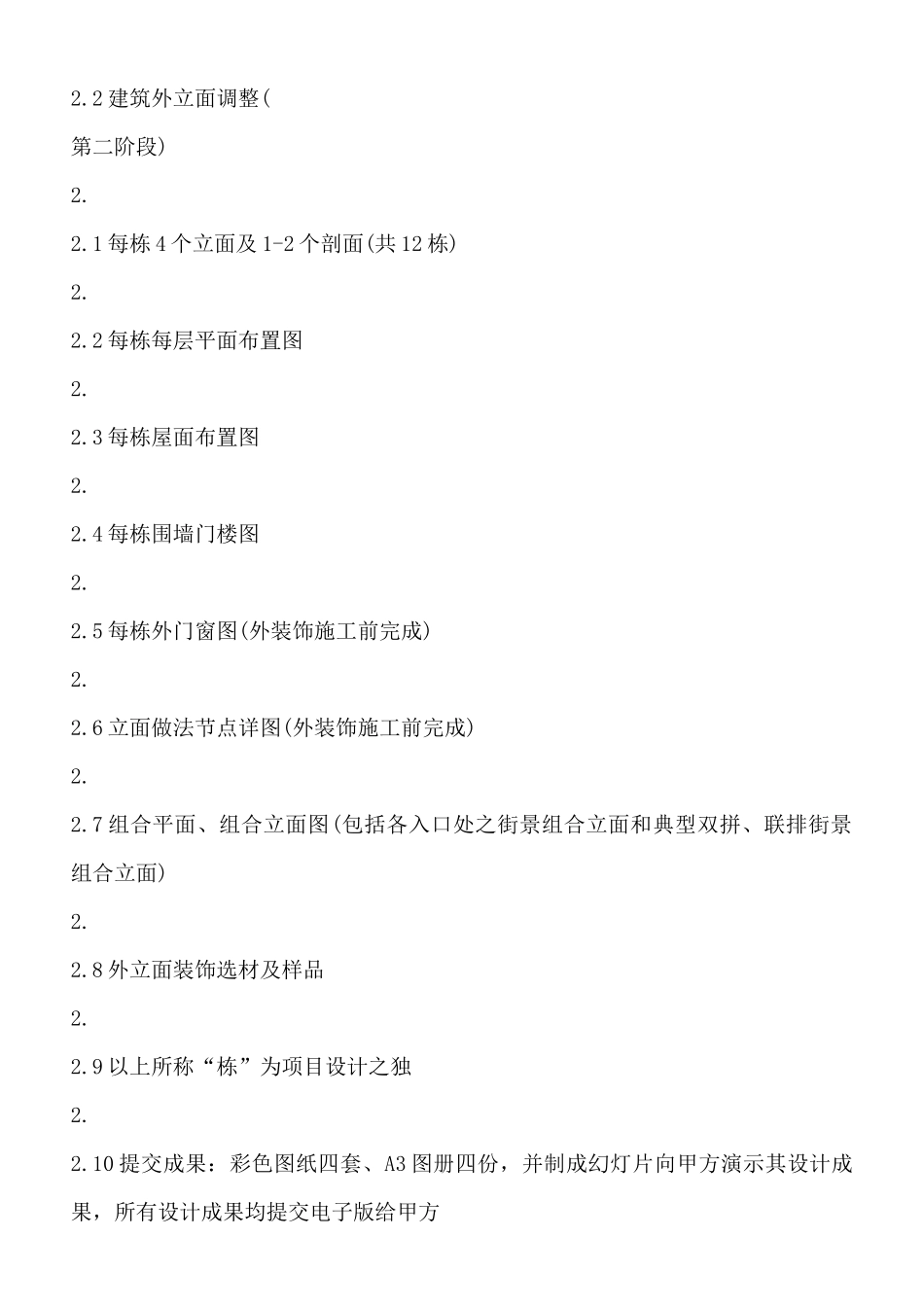 2.2 建筑外立面调整(

第二阶段)

2.

2.1 每栋 4 个立面及 1-2 个剖面(共 12 栋)

2.

2.2 每栋每层平面布置图

2.

2.3 每栋屋面布置图

2.

2.4 每栋围墙门楼图

2.

2.5 每栋外门窗图(外装饰施工前完成)

2.

2.6 立面做法节点详图(外装饰施工前完成)

2.

2.7 组合平面、组合立面图(包括各入口处之街景组合立面和典型双拼、联排街景组合立面)

2.

2.8 外立面装饰选材及样品

2.

2.9 以上所称“栋”为项目设计之独

2.

2.10 提交成果：彩色图纸四套、A3 图册四份，并制成幻灯片向甲方演示其设计成果，所有设计成果均提交电子版给甲方